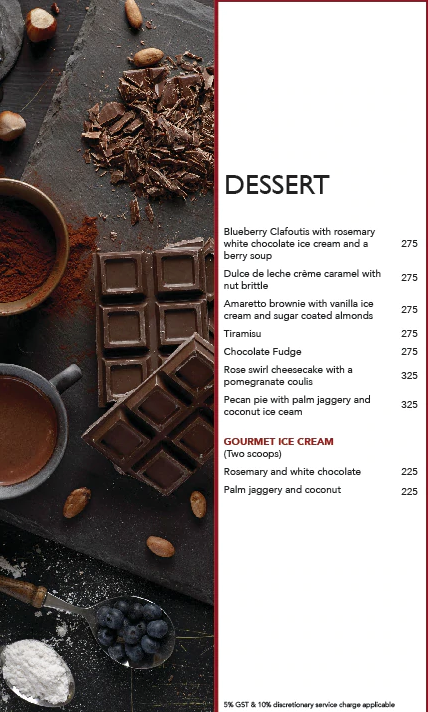 DESSERT

Blueberry Clafoutis with rosemary white chocolate ice cream and a berry soup 275

Dulce de leche crème caramel with nut brittle 275

Amaretto brownie with vanilla ice cream and sugar coated almonds 275

Tiramisu 275

Chocolate Fudge 275

Rose swirl cheesecake with a pomegranate coulis 325

Pecan pie with palm jaggery and coconut ice ceam 325

GOURMET ICE CREAM
(Two scoops)

Rosemary and white chocolate 225

Palm jaggery and coconut 225

5% GST & 10% discretionary service charge applicable